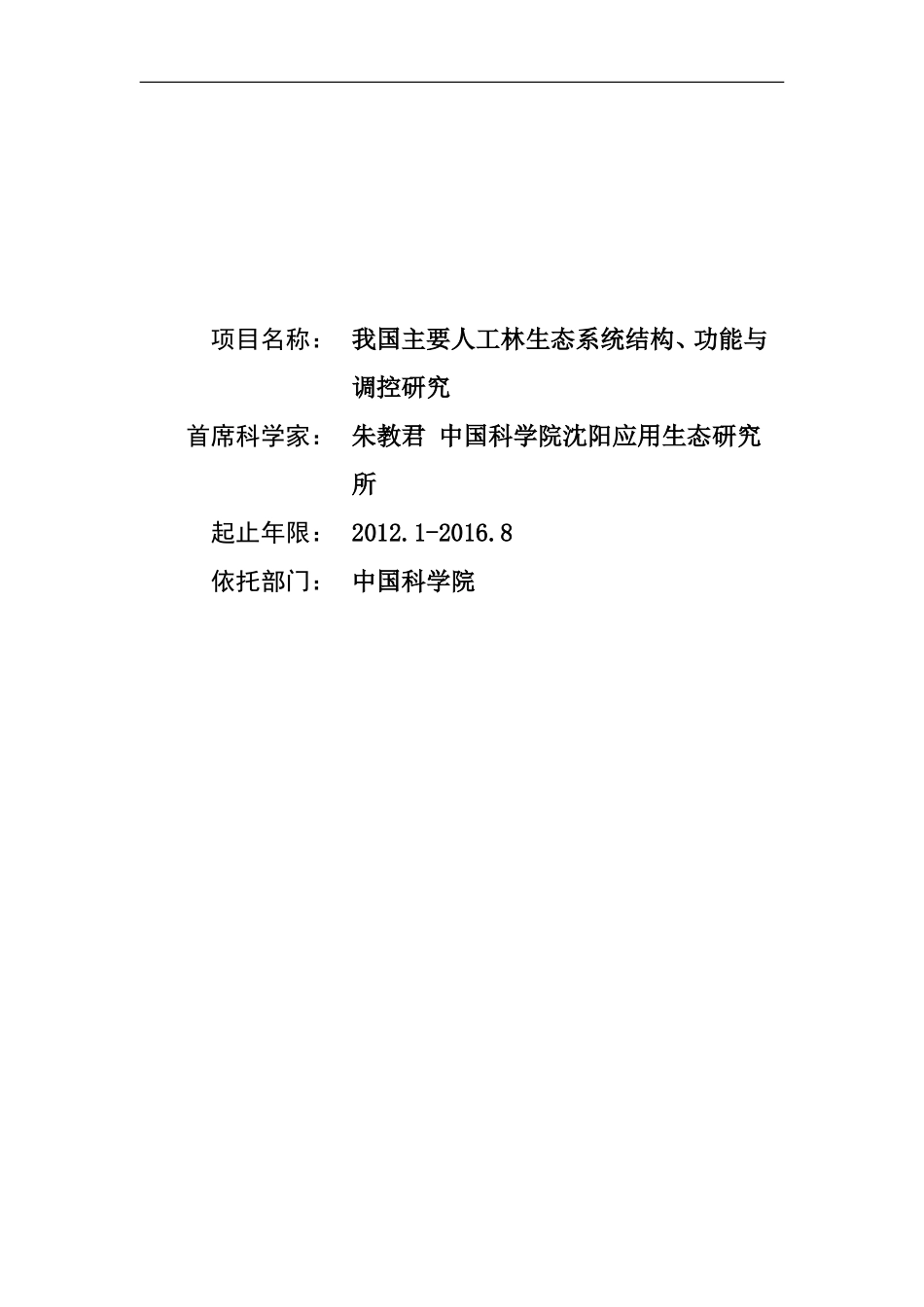 项目名称：　我国主要人工林生态系统结构、功能与调控研究

首席科学家：　朱教君 中国科学院沈阳应用生态研究所

起止年限：　2012.1-2016.8

依托部门：　中国科学院